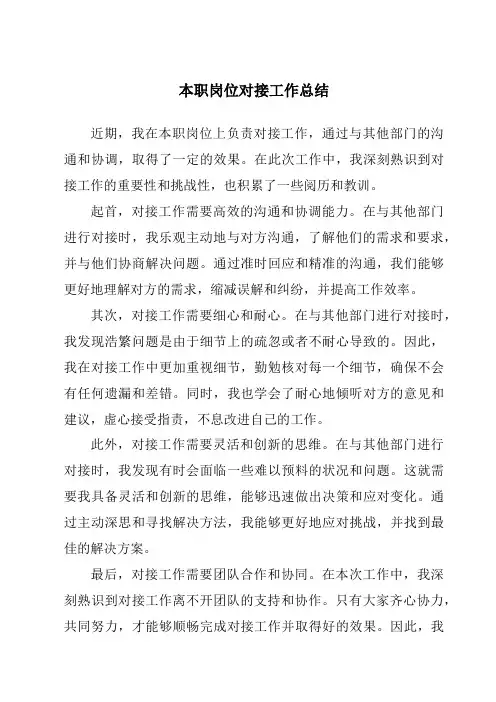 本职岗位对接工作总结

近期，我在本职岗位上负责对接工作，通过与其他部门的沟通和协调，取得了一定的效果。在此次工作中，我深刻熟识到对接工作的重要性和挑战性，也积累了一些阅历和教训。

起首，对接工作需要高效的沟通和协调能力。在与其他部门进行对接时，我乐观主动地与对方沟通，了解他们的需求和要求，并与他们协商解决问题。通过准时回应和精准的沟通，我们能够更好地理解对方的需求，缩减误解和纠纷，并提高工作效率。

其次，对接工作需要细心和耐心。在与其他部门进行对接时，我发现浩繁问题是由于细节上的疏忽或者不耐心导致的。因此，我在对接工作中更加重视细节，勤勉核对每一个细节，确保不会有任何遗漏和差错。同时，我也学会了耐心地倾听对方的意见和建议，虚心接受指责，不息改进自己的工作。

此外，对接工作需要灵活和创新的思维。在与其他部门进行对接时，我发现有时会面临一些难以预料的状况和问题。这就需要我具备灵活和创新的思维，能够迅速做出决策和应对变化。通过主动深思和寻找解决方法，我能够更好地应对挑战，并找到最佳的解决方案。

最后，对接工作需要团队合作和协同。在本次工作中，我深刻熟识到对接工作离不开团队的支持和协作。只有大家齐心协力，共同努力，才能够顺畅完成对接工作并取得好的效果。因此，我